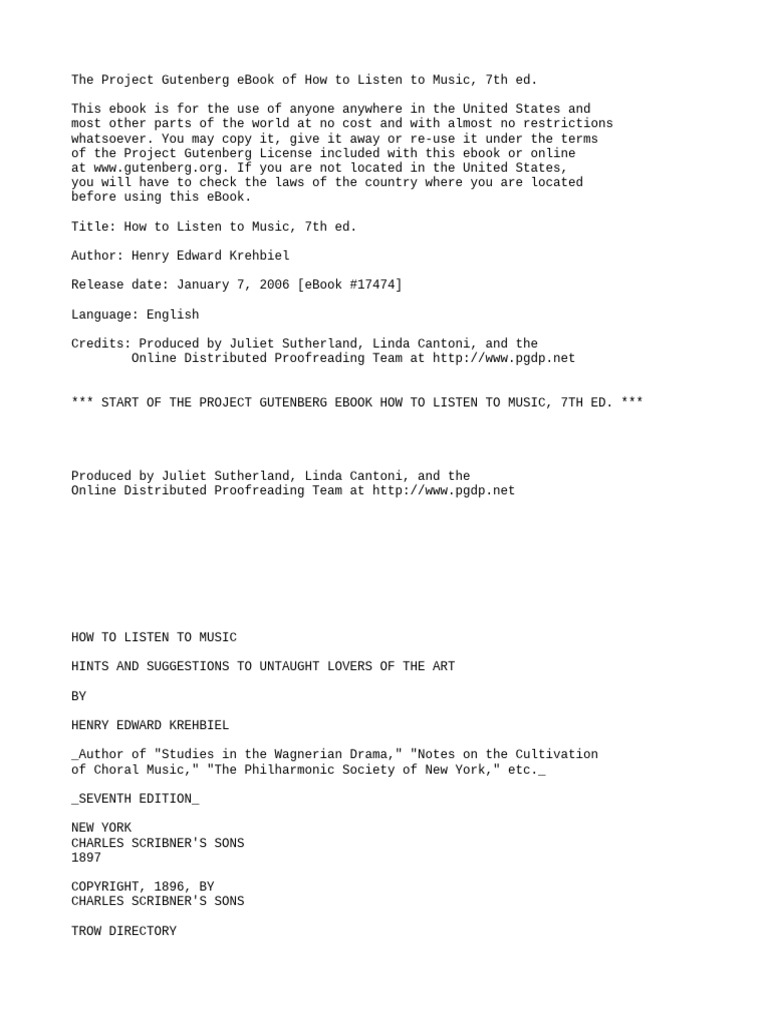 The Project Gutenberg eBook of How to Listen to Music, 7th ed.

This ebook is for the use of anyone anywhere in the United States and most other parts of the world at no cost and with almost no restrictions whatsoever. You may copy it, give it away or re-use it under the terms of the Project Gutenberg License included with this ebook or online at www.gutenberg.org. If you are not located in the United States, you will have to check the laws of the country where you are located before using this eBook.

Title: How to Listen to Music, 7th ed.

Author: Henry Edward Krehbiel

Release date: January 7, 2006 [eBook #17474]

Language: English

Credits: Produced by Juliet Sutherland, Linda Cantoni, and the
        Online Distributed Proofreading Team at http://www.pgdp.net

*** START OF THE PROJECT GUTENBERG EBOOK HOW TO LISTEN TO MUSIC, 7TH ED. ***

Produced by Juliet Sutherland, Linda Cantoni, and the
Online Distributed Proofreading Team at http://www.pgdp.net

HOW TO LISTEN TO MUSIC

HINTS AND SUGGESTIONS TO UNTAUGHT LOVERS OF THE ART

BY

HENRY EDWARD KREHBIEL

_Author of "Studies in the Wagnerian Drama," "Notes on the Cultivation of Choral Music," "The Philharmonic Society of New York," etc._

_SEVENTH EDITION_

NEW YORK
CHARLES SCRIBNER'S SONS
1897

COPYRIGHT, 1896, BY
CHARLES SCRIBNER'S SONS

TROW DIRECTORY